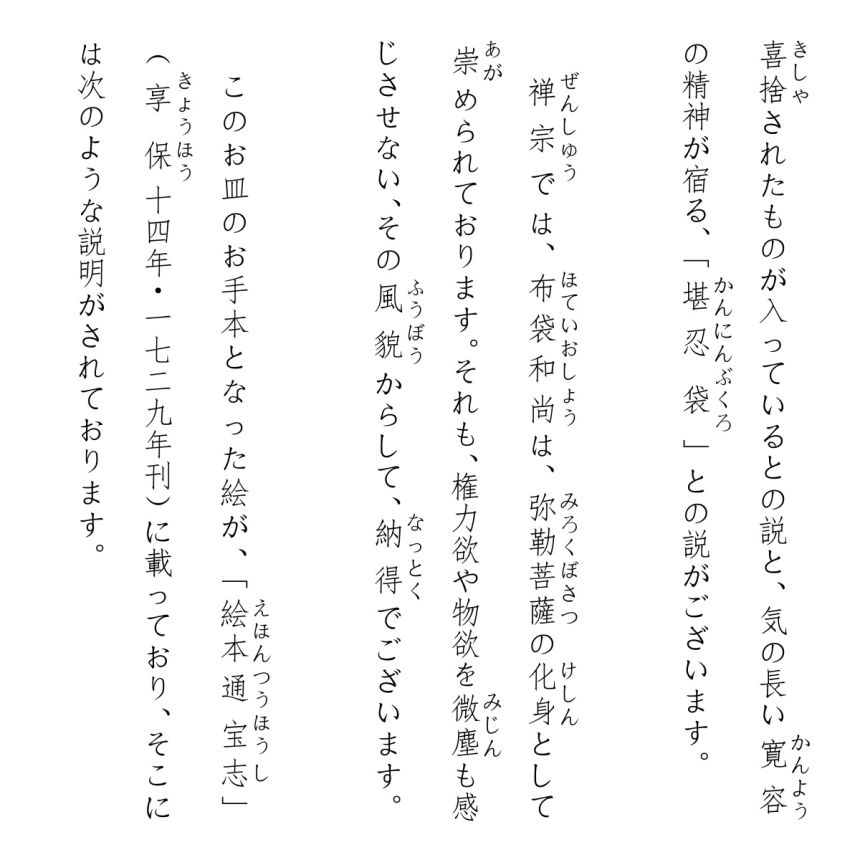 喜捨(きしゃ)されたものが入っているとの説と、気の長い寛容(かんよう)の精神が宿る、「堪忍袋(かんにんぶくろ)」との説がございます。

禅宗(ぜんしゅう)では、布袋和尚(ほていおしょう)は、弥勒菩薩(みろくぼさつ)の化身(けしん)として崇(あが)められております。それも、権力欲や物欲を微塵(みじん)も感じさせない、その風貌(ふうぼう)からして、納得(なっとく)でございます。

このお皿のお手本となった絵が、「絵本通宝志(えほんつうほうし)」（享保(きょうほう)十四年・一七二九年刊）に載っており、そこには次のような説明がされております。